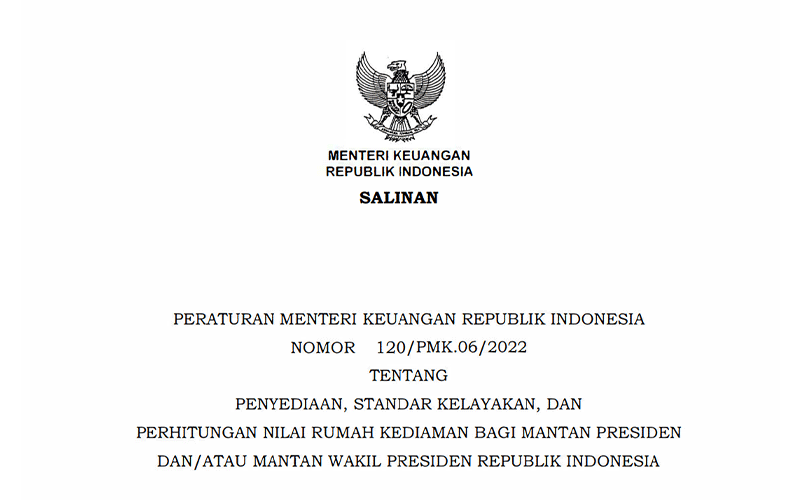 MENTERI KEUANGAN
REPUBLIK INDONESIA

SALINAN

PERATURAN MENTERI KEUANGAN REPUBLIK INDONESIA
NOMOR 120/PMK.06/2022
TENTANG
PENYEDIAAN, STANDAR KELAYAKAN, DAN
PERHITUNGAN NILAI RUMAH KEDIAMAN BAGI MANTAN PRESIDEN
DAN/ATAU MANTAN WAKIL PRESIDEN REPUBLIK INDONESIA